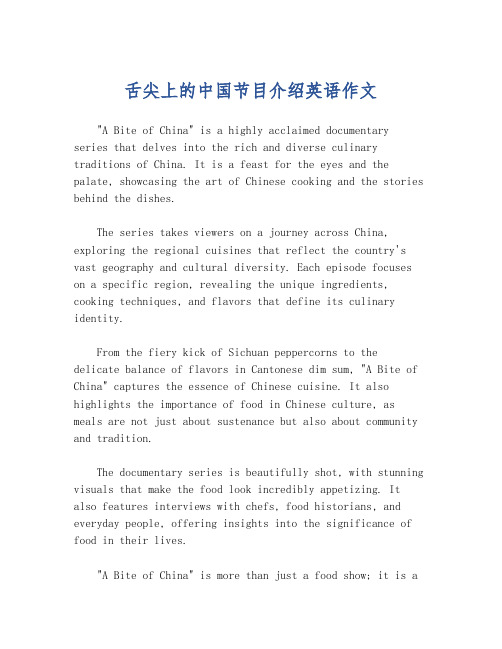 舌尖上的中国节目介绍英语作文

"A Bite of China" is a highly acclaimed documentary series that delves into the rich and diverse culinary traditions of China. It is a feast for the eyes and the palate, showcasing the art of Chinese cooking and the stories behind the dishes.

The series takes viewers on a journey across China, exploring the regional cuisines that reflect the country's vast geography and cultural diversity. Each episode focuses on a specific region, revealing the unique ingredients, cooking techniques, and flavors that define its culinary identity.

From the fiery kick of Sichuan peppercorns to the delicate balance of flavors in Cantonese dim sum, "A Bite of China" captures the essence of Chinese cuisine. It also highlights the importance of food in Chinese culture, as meals are not just about sustenance but also about community and tradition.

The documentary series is beautifully shot, with stunning visuals that make the food look incredibly appetizing. It also features interviews with chefs, food historians, and everyday people, offering insights into the significance of food in their lives.

"A Bite of China" is more than just a food show; it is a